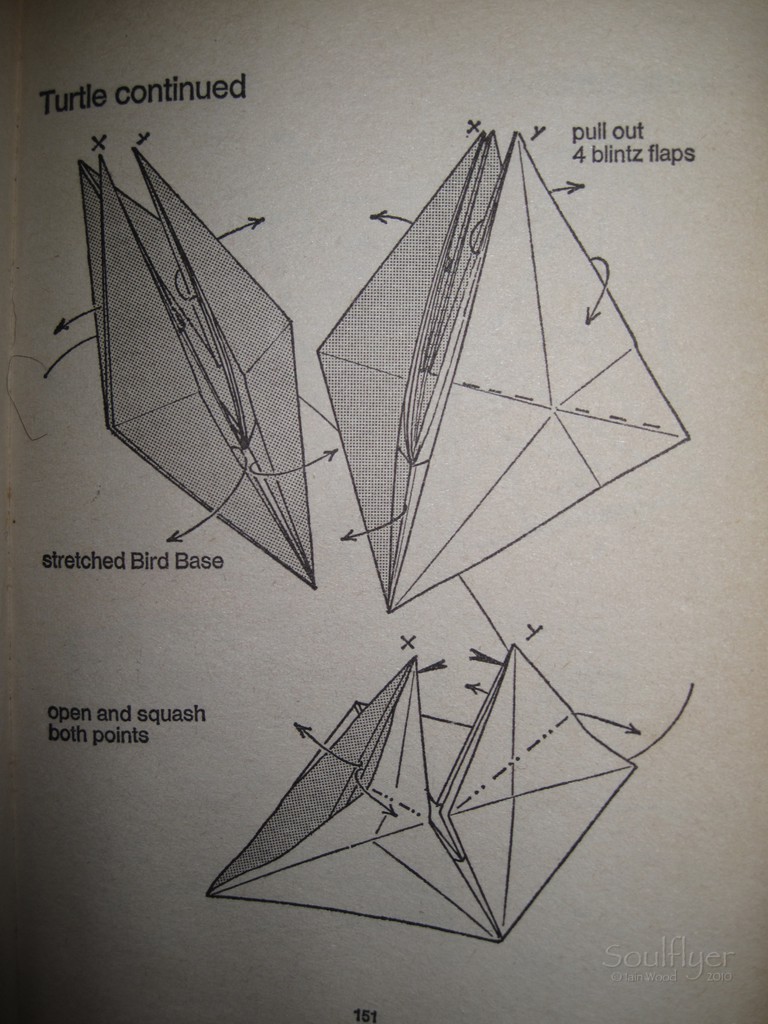 Turtle continued

x y

x y

pull out
4 blintz flaps

stretched Bird Base

x y

open and squash
both points

151

Soulflyer
©Iain Wood 2010